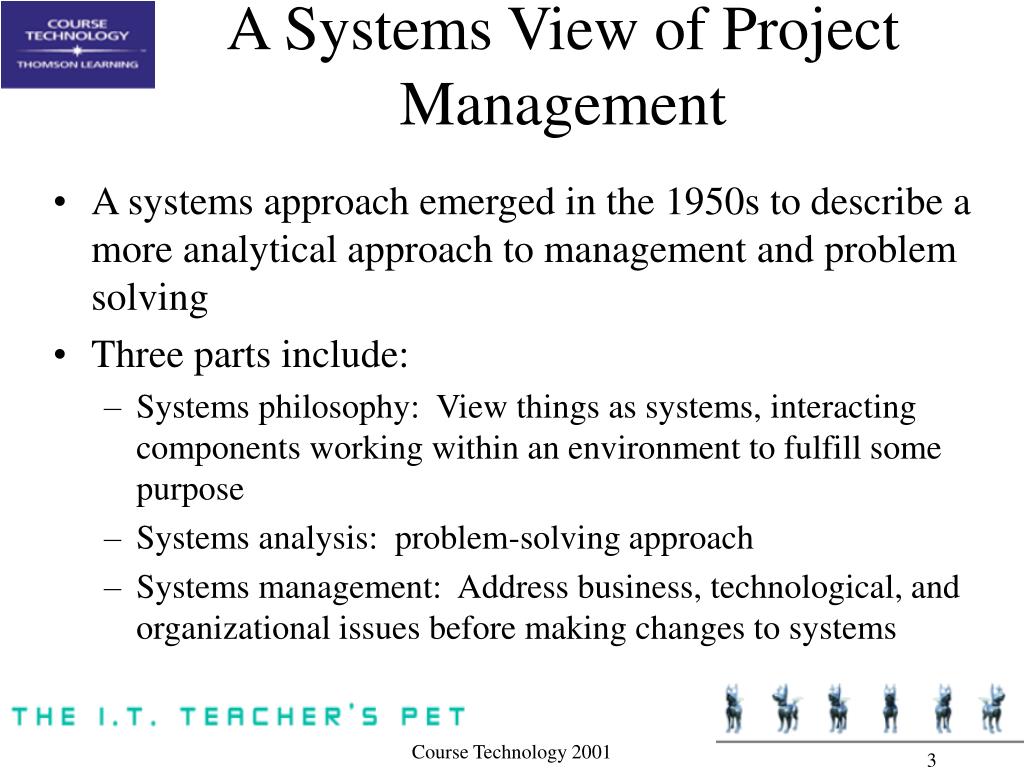 COURSE TECHNOLOGY
THOMSON LEARNING

A Systems View of Project Management

• A systems approach emerged in the 1950s to describe a more analytical approach to management and problem solving
• Three parts include:
– Systems philosophy: View things as systems, interacting components working within an environment to fulfill some purpose
– Systems analysis: problem-solving approach
– Systems management: Address business, technological, and organizational issues before making changes to systems

THE I.T. TEACHER'S PET

Course Technology 2001

3